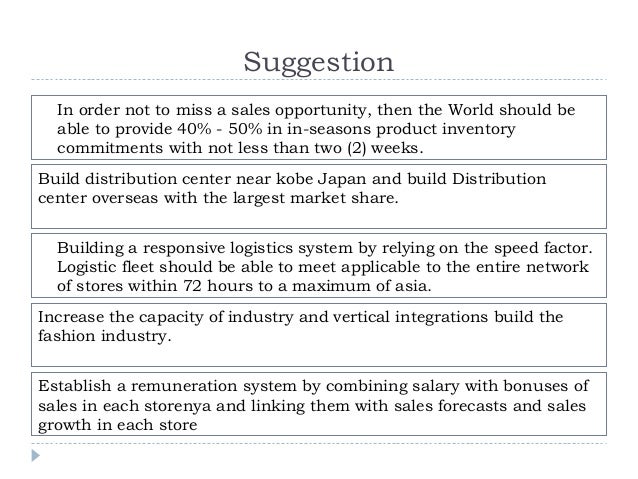 Suggestion

In order not to miss a sales opportunity, then the World should be able to provide 40% - 50% in in-seasons product inventory commitments with not less than two (2) weeks.

Build distribution center near kobe Japan and build Distribution center overseas with the largest market share.

Building a responsive logistics system by relying on the speed factor. Logistic fleet should be able to meet applicable to the entire network of stores within 72 hours to a maximum of asia.

Increase the capacity of industry and vertical integrations build the fashion industry.

Establish a remuneration system by combining salary with bonuses of sales in each storenya and linking them with sales forecasts and sales growth in each store